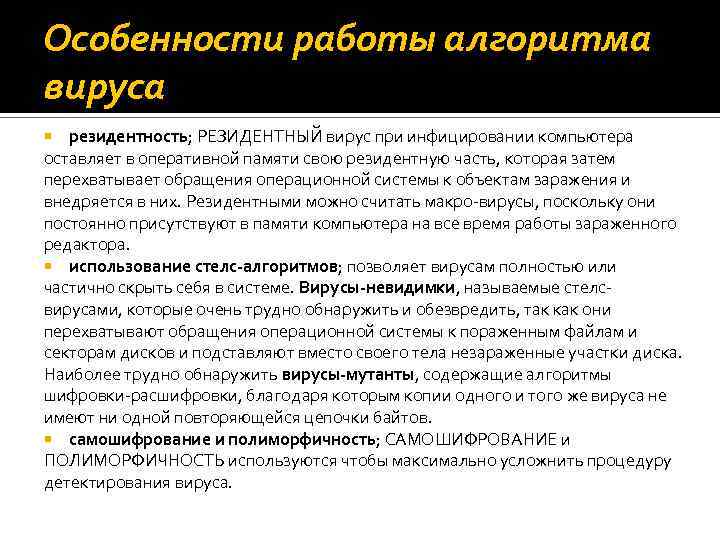 Особенности работы алгоритма вируса

резидентность; РЕЗИДЕНТНЫЙ вирус при инфицировании компьютера оставляет в оперативной памяти свою резидентную часть, которая затем перехватывает обращения операционной системы к объектам заражения и внедряется в них. Резидентными можно считать макро-вирусы, поскольку они постоянно присутствуют в памяти компьютера на все время работы зараженного редактора.

использование стелс-алгоритмов; позволяет вирусам полностью или частично скрыть себя в системе. Вирусы-невидимки, называемые стелс-вирусами, которые очень трудно обнаружить и обезвредить, так как они перехватывают обращения операционной системы к пораженным файлам и секторам дисков и подставляют вместо своего тела незараженные участки диска. Наиболее трудно обнаружить вирусы-мутанты, содержащие алгоритмы шифровки-расшифровки, благодаря которым копии одного и того же вируса не имеют ни одной повторяющейся цепочки байтов.

самошифрование и полиморфичность; САМОШИФРОВАНИЕ и ПОЛИМОРФИЧНОСТЬ используются чтобы максимально усложнить процедуру детектирования вируса.